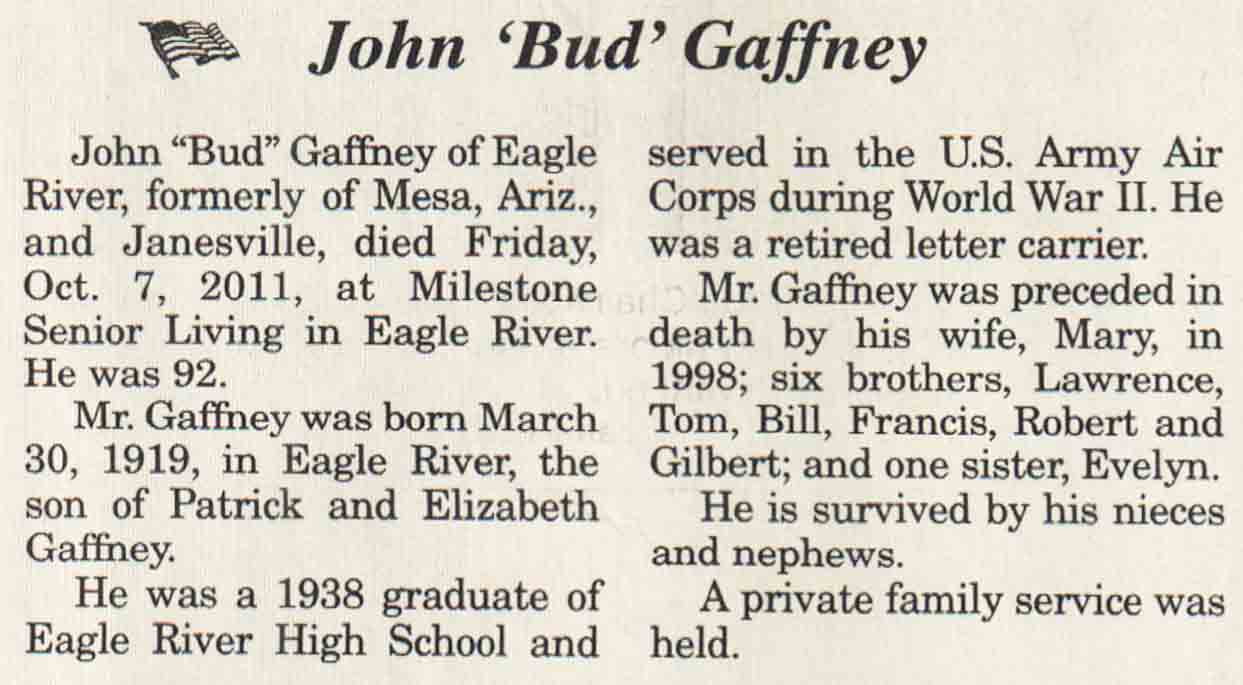 John 'Bud' Gaffney

John "Bud" Gaffney of Eagle River, formerly of Mesa, Ariz., and Janesville, died Friday, Oct. 7, 2011, at Milestone Senior Living in Eagle River. He was 92.

Mr. Gaffney was born March 30, 1919, in Eagle River, the son of Patrick and Elizabeth Gaffney.

He was a 1938 graduate of Eagle River High School and served in the U.S. Army Air Corps during World War II. He was a retired letter carrier.

Mr. Gaffney was preceded in death by his wife, Mary, in 1998; six brothers, Lawrence, Tom, Bill, Francis, Robert and Gilbert; and one sister, Evelyn.

He is survived by his nieces and nephews.

A private family service was held.